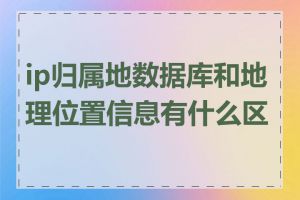 ip归属地数据库和地理位置信息有什么区